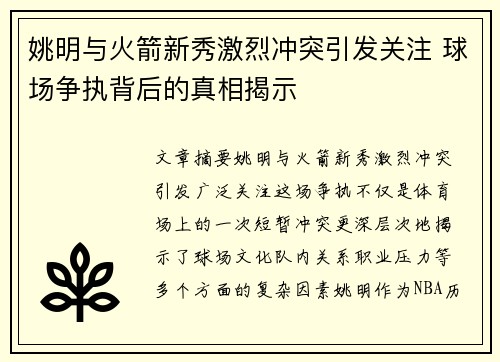 姚明与火箭新秀激烈冲突引发关注 球场争执背后的真相揭示

文章摘要姚明与火箭新秀激烈冲突引发广泛关注这场争执不仅是体育场上的一次短暂冲突更深层次地揭示了球场文化队内关系职业压力等多个方面的复杂因素姚明作为NBA历